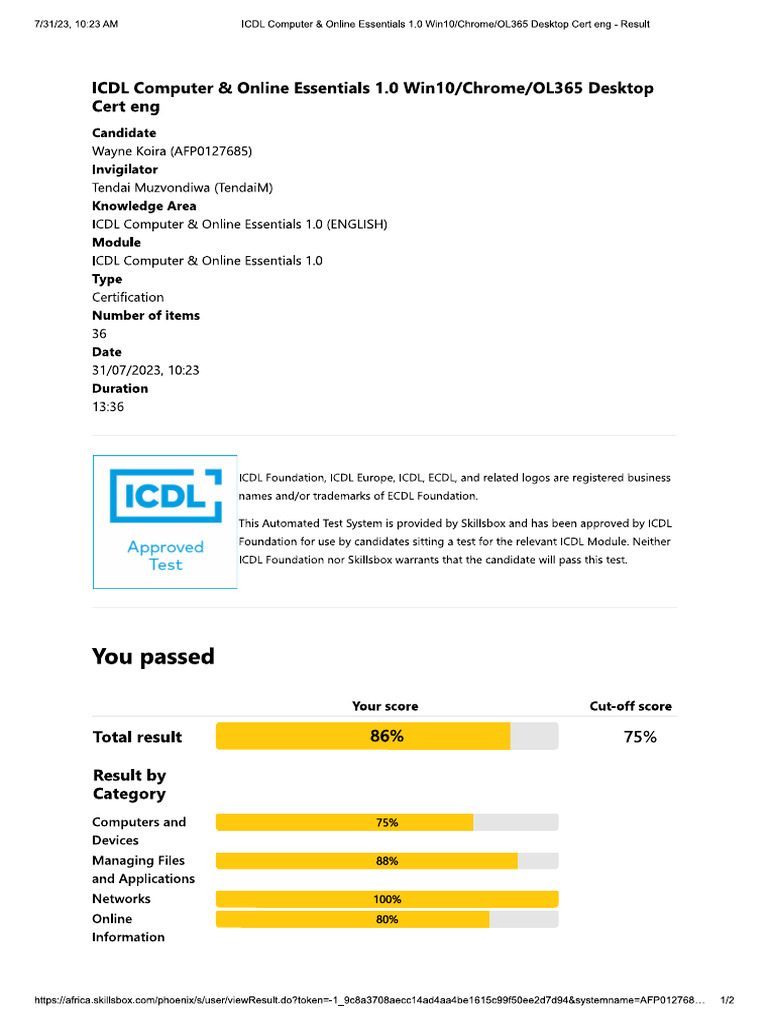 7/31/23, 10:23 AM ICDL Computer & Online Essentials 1.0 Win10/Chrome/OL365 Desktop Cert eng - Result

ICDL Computer & Online Essentials 1.0 Win10/Chrome/OL365 Desktop Cert eng

Candidate
Wayne Koira (AFP0127685)
Invigilator
Tendai Muzvondiwa (TendaiM)
Knowledge Area
ICDL Computer & Online Essentials 1.0 (ENGLISH)
Module
ICDL Computer & Online Essentials 1.0
Type
Certification
Number of items
36
Date
31/07/2023, 10:23
Duration
13:36

ICDL
Approved Test

ICDL Foundation, ICDL Europe, ICDL, ECDL, and related logos are registered business names and/or trademarks of ECDL Foundation.

This Automated Test System is provided by Skillsbox and has been approved by ICDL Foundation for use by candidates sitting a test for the relevant ICDL Module. Neither ICDL Foundation nor Skillsbox warrants that the candidate will pass this test.

You passed

| | Your score | Cut-off score |
|---|---|---|
| Total result | 86% | 75% |
| Result by Category | | |
| Computers and Devices | 75% | |
| Managing Files and Applications | 88% | |
| Networks | 100% | |
| Online Information | 80% | |

https://africa.skillsbox.com/phoenix/s/user/viewResult.do?token=-1_9c8a3708aecc14ad4aa4be1615c99f50ee2d7d94&systemname=AFP012768… 1/2